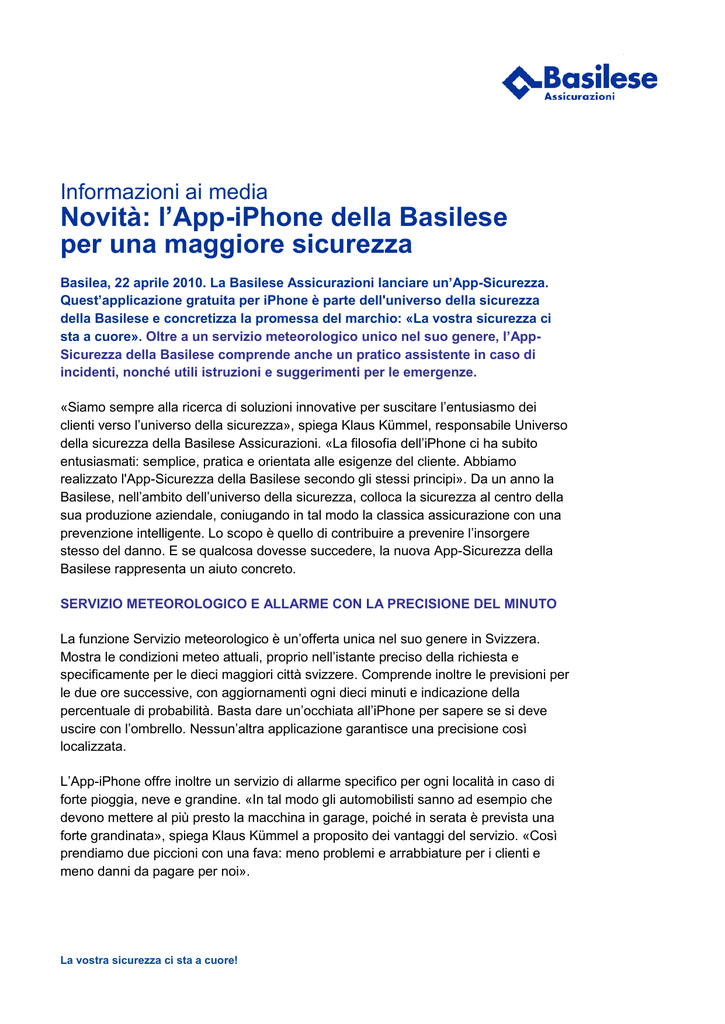 Basilese
Assicurazioni

Informazioni ai media
Novità: l'App-iPhone della Basilese per una maggiore sicurezza

Basilea, 22 aprile 2010. La Basilese Assicurazioni lanciare un'App-Sicurezza. Quest'applicazione gratuita per iPhone è parte dell'universo della sicurezza della Basilese e concretizza la promessa del marchio: «La vostra sicurezza ci sta a cuore». Oltre a un servizio meteorologico unico nel suo genere, l'App-Sicurezza della Basilese comprende anche un pratico assistente in caso di incidenti, nonché utili istruzioni e suggerimenti per le emergenze.

«Siamo sempre alla ricerca di soluzioni innovative per suscitare l'entusiasmo dei clienti verso l'universo della sicurezza», spiega Klaus Kümmel, responsabile Universo della sicurezza della Basilese Assicurazioni. «La filosofia dell'iPhone ci ha subito entusiasmati: semplice, pratica e orientata alle esigenze del cliente. Abbiamo realizzato l'App-Sicurezza della Basilese secondo gli stessi principi». Da un anno la Basilese, nell'ambito dell'universo della sicurezza, colloca la sicurezza al centro della sua produzione aziendale, coniugando in tal modo la classica assicurazione con una prevenzione intelligente. Lo scopo è quello di contribuire a prevenire l'insorgere stesso del danno. E se qualcosa dovesse succedere, la nuova App-Sicurezza della Basilese rappresenta un aiuto concreto.

SERVIZIO METEOROLOGICO E ALLARME CON LA PRECISIONE DEL MINUTO

La funzione Servizio meteorologico è un'offerta unica nel suo genere in Svizzera. Mostra le condizioni meteo attuali, proprio nell'istante preciso della richiesta e specificamente per le dieci maggiori città svizzere. Comprende inoltre le previsioni per le due ore successive, con aggiornamenti ogni dieci minuti e indicazione della percentuale di probabilità. Basta dare un'occhiata all'iPhone per sapere se si deve uscire con l'ombrello. Nessun'altra applicazione garantisce una precisione così localizzata.

L'App-iPhone offre inoltre un servizio di allarme specifico per ogni località in caso di forte pioggia, neve e grandine. «In tal modo gli automobilisti sanno ad esempio che devono mettere al più presto la macchina in garage, poiché in serata è prevista una forte grandinata», spiega Klaus Kümmel a proposito dei vantaggi del servizio. «Così prendiamo due piccioni con una fava: meno problemi e arrabbiature per i clienti e meno danni da pagare per noi».

La vostra sicurezza ci sta a cuore!